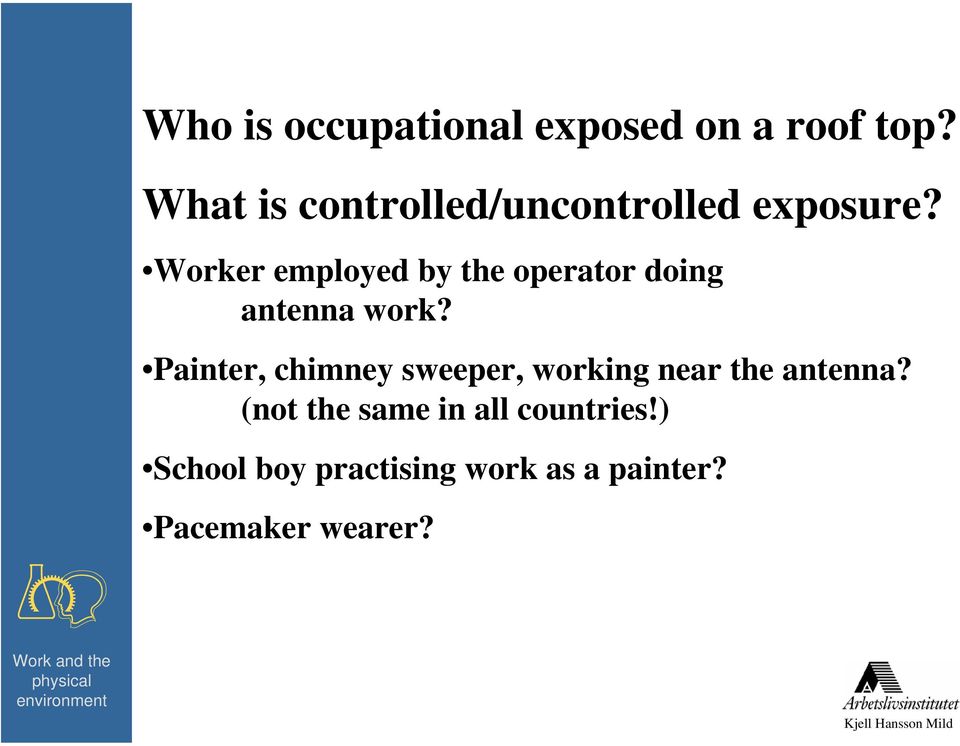 Who is occupational exposed on a roof top?

What is controlled/uncontrolled exposure?

•Worker employed by the operator doing antenna work?

•Painter, chimney sweeper, working near the antenna? (not the same in all countries!)

•School boy practising work as a painter?

•Pacemaker wearer?

Work and the physical environment

Arbetslivsinstitutet
Kjell Hansson Mild